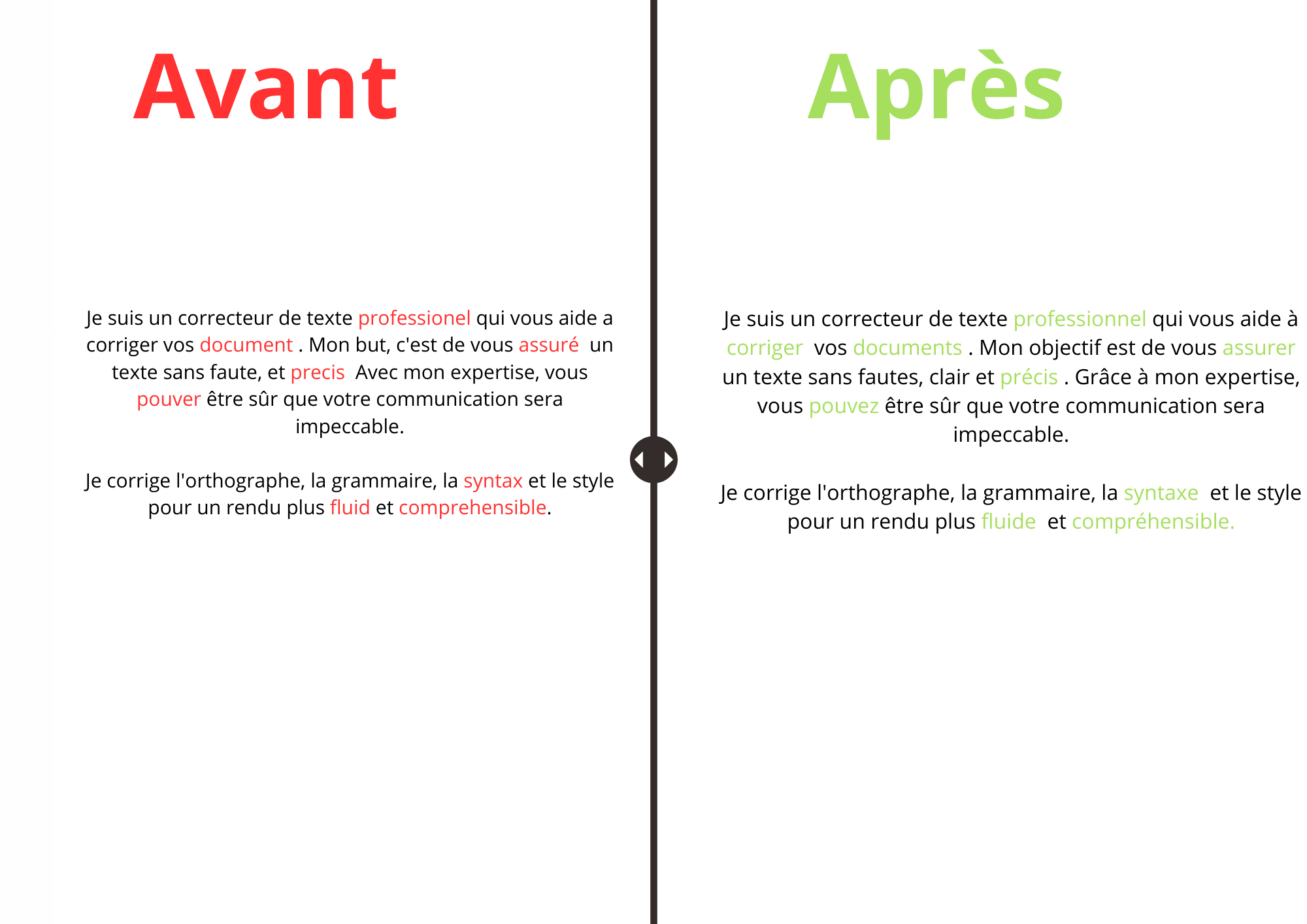 Avant

Je suis un correcteur de texte professionel qui vous aide a corriger vos document . Mon but, c'est de vous assuré un texte sans faute, et precis Avec mon expertise, vous pouver être sûr que votre communication sera impeccable.

Je corrige l'orthographe, la grammaire, la syntax et le style pour un rendu plus fluid et comprehensible.

Après

Je suis un correcteur de texte professionnel qui vous aide à corriger vos documents . Mon objectif est de vous assurer un texte sans fautes, clair et précis . Grâce à mon expertise, vous pouvez être sûr que votre communication sera impeccable.

Je corrige l'orthographe, la grammaire, la syntaxe et le style pour un rendu plus fluide et compréhensible.